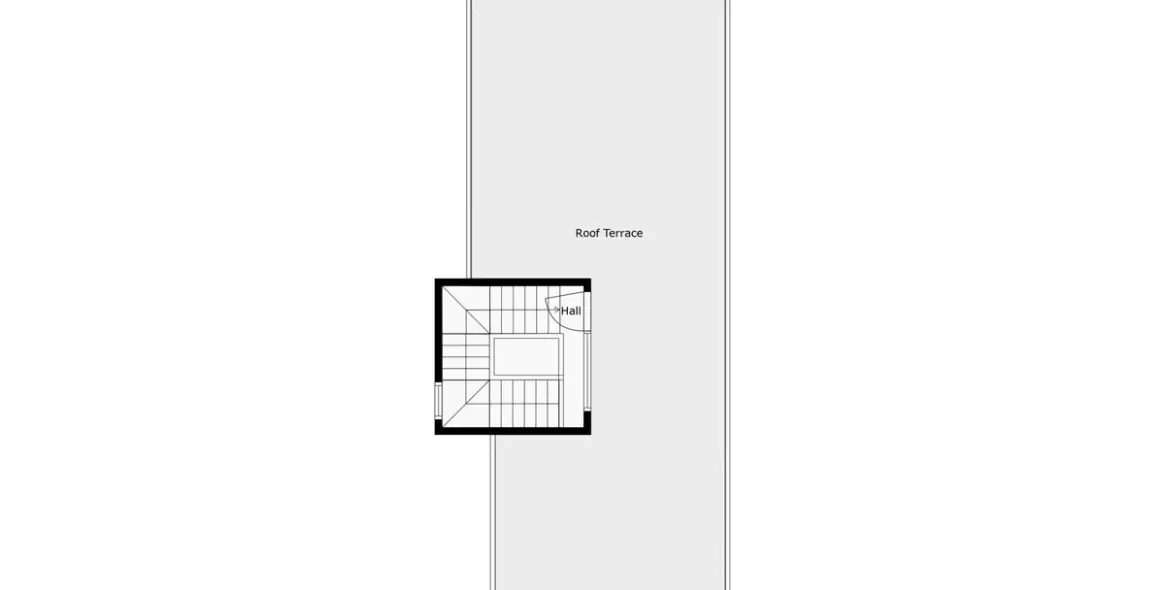 Roof Terrace

Hall